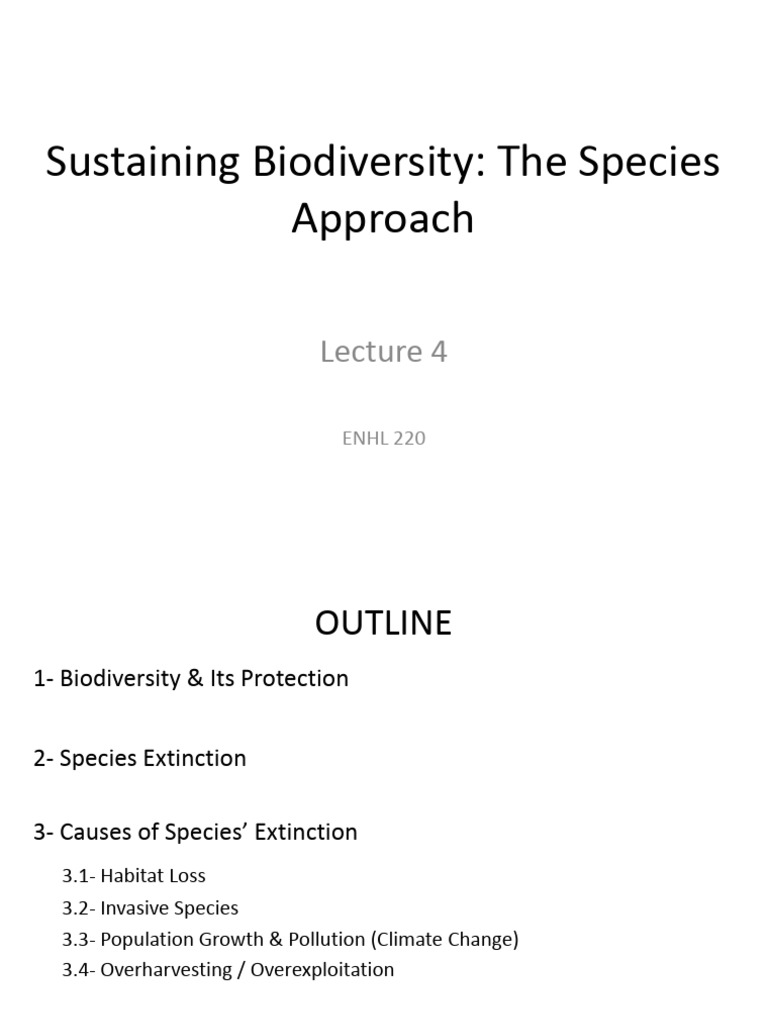 Sustaining Biodiversity: The Species Approach

Lecture 4

ENHL 220

OUTLINE

1- Biodiversity & Its Protection

2- Species Extinction

3- Causes of Species' Extinction

3.1- Habitat Loss
3.2- Invasive Species
3.3- Population Growth & Pollution (Climate Change)
3.4- Overharvesting / Overexploitation